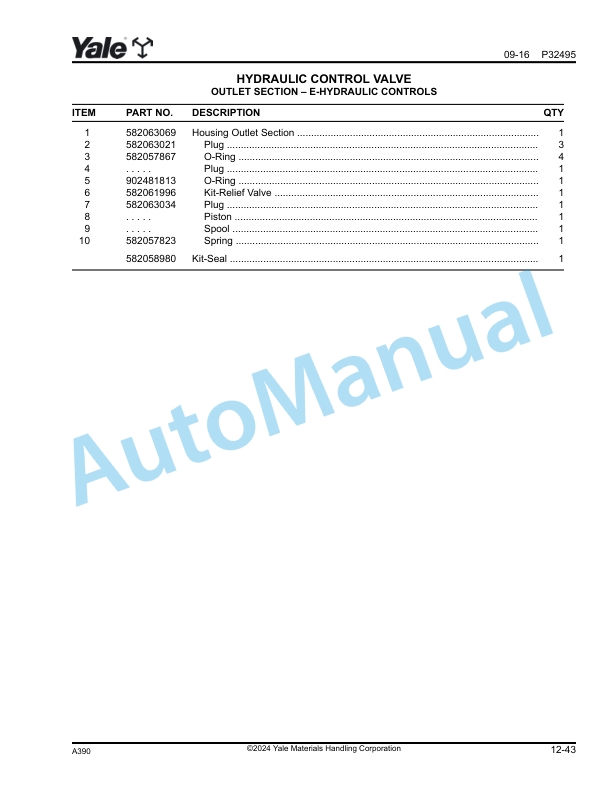 Yale

09-16 P32495

HYDRAULIC CONTROL VALVE
OUTLET SECTION – E-HYDRAULIC CONTROLS

| ITEM | PART NO. | DESCRIPTION | QTY |
|---|---|---|---|
| 1 | 582063069 | Housing Outlet Section | 1 |
| 2 | 582063021 | Plug | 3 |
| 3 | 582057867 | O-Ring | 4 |
| 4 | . . . . . | Plug | 1 |
| 5 | 902481813 | O-Ring | 1 |
| 6 | 582061996 | Kit-Relief Valve | 1 |
| 7 | 582063034 | Plug | 1 |
| 8 | . . . . . | Piston | 1 |
| 9 | . . . . . | Spool | 1 |
| 10 | 582057823 | Spring | 1 |
| | 582058980 | Kit-Seal | 1 |

AutoManual

A390 ©2024 Yale Materials Handling Corporation 12-43